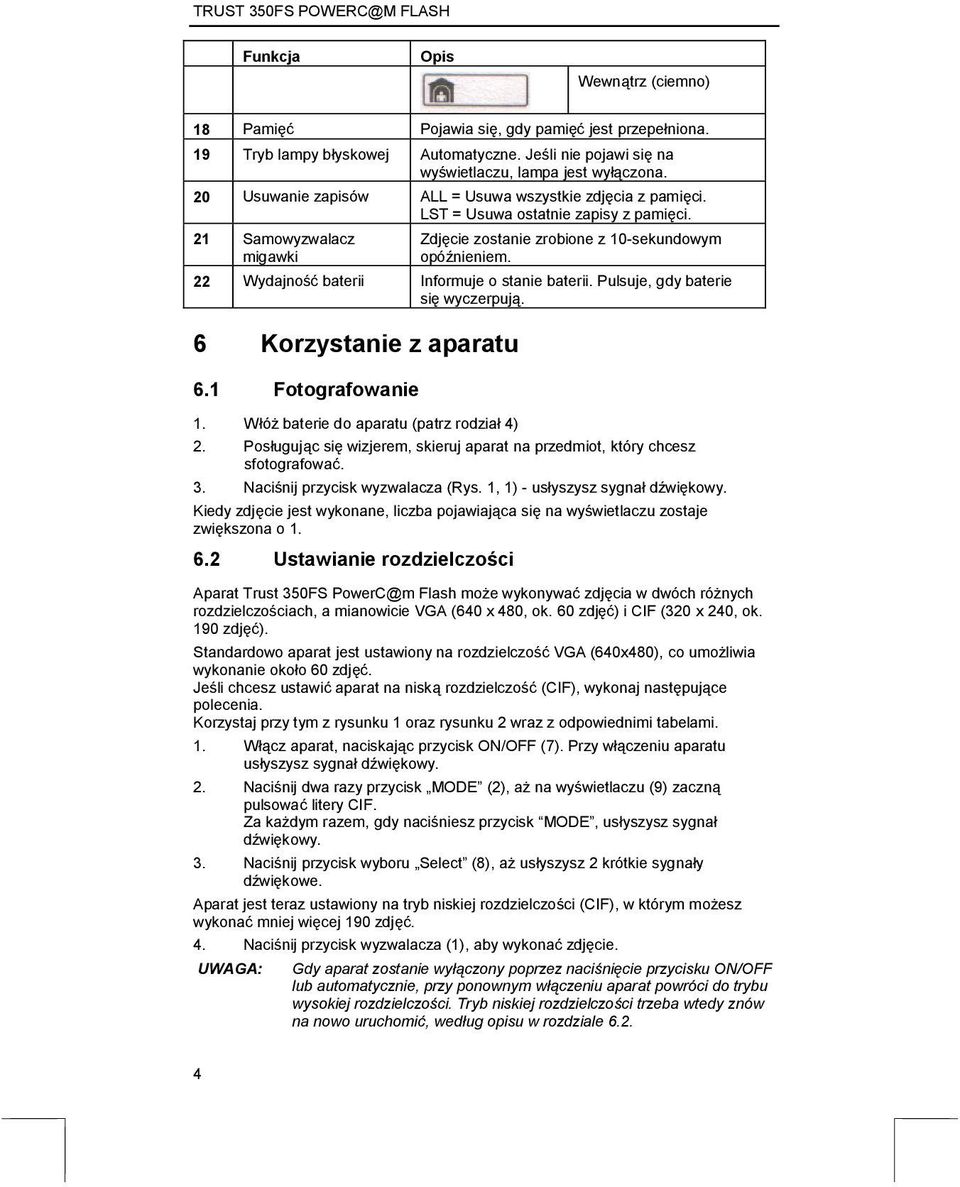 TRUST 350FS POWERC@M FLASH

| | Funkcja | Opis |
|---|---|---|
| | | Wewnątrz (ciemno) |
| 18 | Pamięć | Pojawia się, gdy pamięć jest przepełniona. |
| 19 | Tryb lampy błyskowej | Automatyczne. Jeśli nie pojawi się na wyświetlaczu, lampa jest wyłączona. |
| 20 | Usuwanie zapisów | ALL = Usuwa wszystkie zdjęcia z pamięci. LST = Usuwa ostatnie zapisy z pamięci. |
| 21 | Samowyzwalacz migawki | Zdjęcie zostanie zrobione z 10-sekundowym opóźnieniem. |
| 22 | Wydajność baterii | Informuje o stanie baterii. Pulsuje, gdy baterie się wyczerpują. |

6 Korzystanie z aparatu

6.1 Fotografowanie

1. Włóż baterie do aparatu (patrz rodział 4)
2. Posługując się wizjerem, skieruj aparat na przedmiot, który chcesz sfotografować.
3. Naciśnij przycisk wyzwalacza (Rys. 1, 1) - usłyszysz sygnał dźwiękowy.
Kiedy zdjęcie jest wykonane, liczba pojawiająca się na wyświetlaczu zostaje zwiększona o 1.

6.2 Ustawianie rozdzielczości

Aparat Trust 350FS PowerC@m Flash może wykonywać zdjęcia w dwóch różnych rozdzielczościach, a mianowicie VGA (640 x 480, ok. 60 zdjęć) i CIF (320 x 240, ok. 190 zdjęć).

Standardowo aparat jest ustawiony na rozdzielczość VGA (640x480), co umożliwia wykonanie około 60 zdjęć.
Jeśli chcesz ustawić aparat na niską rozdzielczość (CIF), wykonaj następujące polecenia.
Korzystaj przy tym z rysunku 1 oraz rysunku 2 wraz z odpowiednimi tabelami.

1. Włącz aparat, naciskając przycisk ON/OFF (7). Przy włączeniu aparatu usłyszysz sygnał dźwiękowy.
2. Naciśnij dwa razy przycisk „MODE” (2), aż na wyświetlaczu (9) zaczną pulsować litery CIF.
Za każdym razem, gdy naciśniesz przycisk “MODE”, usłyszysz sygnał dźwiękowy.
3. Naciśnij przycisk wyboru „Select” (8), aż usłyszysz 2 krótkie sygnały dźwiękowe.

Aparat jest teraz ustawiony na tryb niskiej rozdzielczości (CIF), w którym możesz wykonać mniej więcej 190 zdjęć.

4. Naciśnij przycisk wyzwalacza (1), aby wykonać zdjęcie.

UWAGA: Gdy aparat zostanie wyłączony poprzez naciśnięcie przycisku ON/OFF lub automatycznie, przy ponownym włączeniu aparat powróci do trybu wysokiej rozdzielczości. Tryb niskiej rozdzielczości trzeba wtedy znów na nowo uruchomić, według opisu w rozdziale 6.2.

4